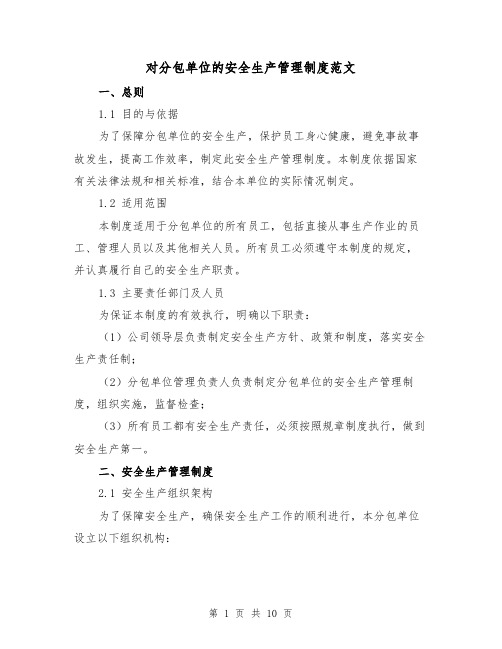 对分包单位的安全生产管理制度范文

一、总则

1.1 目的与依据

为了保障分包单位的安全生产，保护员工身心健康，避免事故事故发生，提高工作效率，制定此安全生产管理制度。本制度依据国家有关法律法规和相关标准，结合本单位的实际情况制定。

1.2 适用范围

本制度适用于分包单位的所有员工，包括直接从事生产作业的员工、管理人员以及其他相关人员。所有员工必须遵守本制度的规定，并认真履行自己的安全生产职责。

1.3 主要责任部门及人员

为保证本制度的有效执行，明确以下职责：

（1）公司领导层负责制定安全生产方针、政策和制度，落实安全生产责任制；

（2）分包单位管理负责人负责制定分包单位的安全生产管理制度，组织实施，监督检查；

（3）所有员工都有安全生产责任，必须按照规章制度执行，做到安全生产第一。

二、安全生产管理制度

2.1 安全生产组织架构

为了保障安全生产，确保安全生产工作的顺利进行，本分包单位设立以下组织机构：

第 1 页 共 10 页